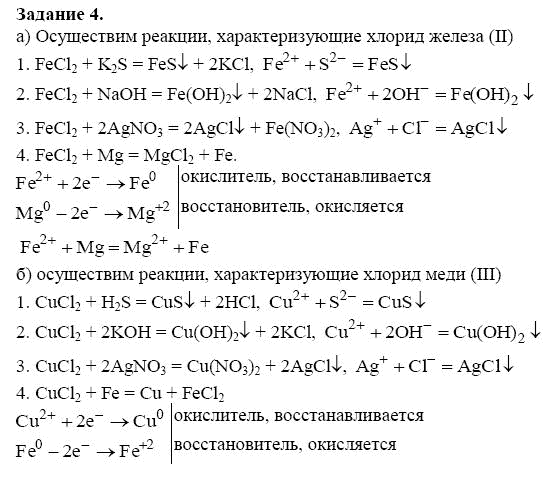 **Задание 4.**
а) Осуществим реакции, характеризующие хлорид железа (II)
1. $FeCl_2 + K_2S = FeS\downarrow + 2KCl$, $Fe^{2+} + S^{2-} = FeS\downarrow$
2. $FeCl_2 + NaOH = Fe(OH)_2\downarrow + 2NaCl$, $Fe^{2+} + 2OH^- = Fe(OH)_2\downarrow$
3. $FeCl_2 + 2AgNO_3 = 2AgCl\downarrow + Fe(NO_3)_2$, $Ag^+ + Cl^- = AgCl\downarrow$
4. $FeCl_2 + Mg = MgCl_2 + Fe$.
$Fe^{2+} + 2e^- \rightarrow Fe^0$ | окислитель, восстанавливается
$Mg^0 - 2e^- \rightarrow Mg^{+2}$ | восстановитель, окисляется
$Fe^{2+} + Mg = Mg^{2+} + Fe$
б) осуществим реакции, характеризующие хлорид меди (III)
1. $CuCl_2 + H_2S = CuS\downarrow + 2HCl$, $Cu^{2+} + S^{2-} = CuS\downarrow$
2. $CuCl_2 + 2KOH = Cu(OH)_2\downarrow + 2KCl$, $Cu^{2+} + 2OH^- = Cu(OH)_2\downarrow$
3. $CuCl_2 + 2AgNO_3 = Cu(NO_3)_2 + 2AgCl\downarrow$, $Ag^+ + Cl^- = AgCl\downarrow$
4. $CuCl_2 + Fe = Cu + FeCl_2$
$Cu^{2+} + 2e^- \rightarrow Cu^0$ | окислитель, восстанавливается
$Fe^0 - 2e^- \rightarrow Fe^{+2}$ | восстановитель, окисляется